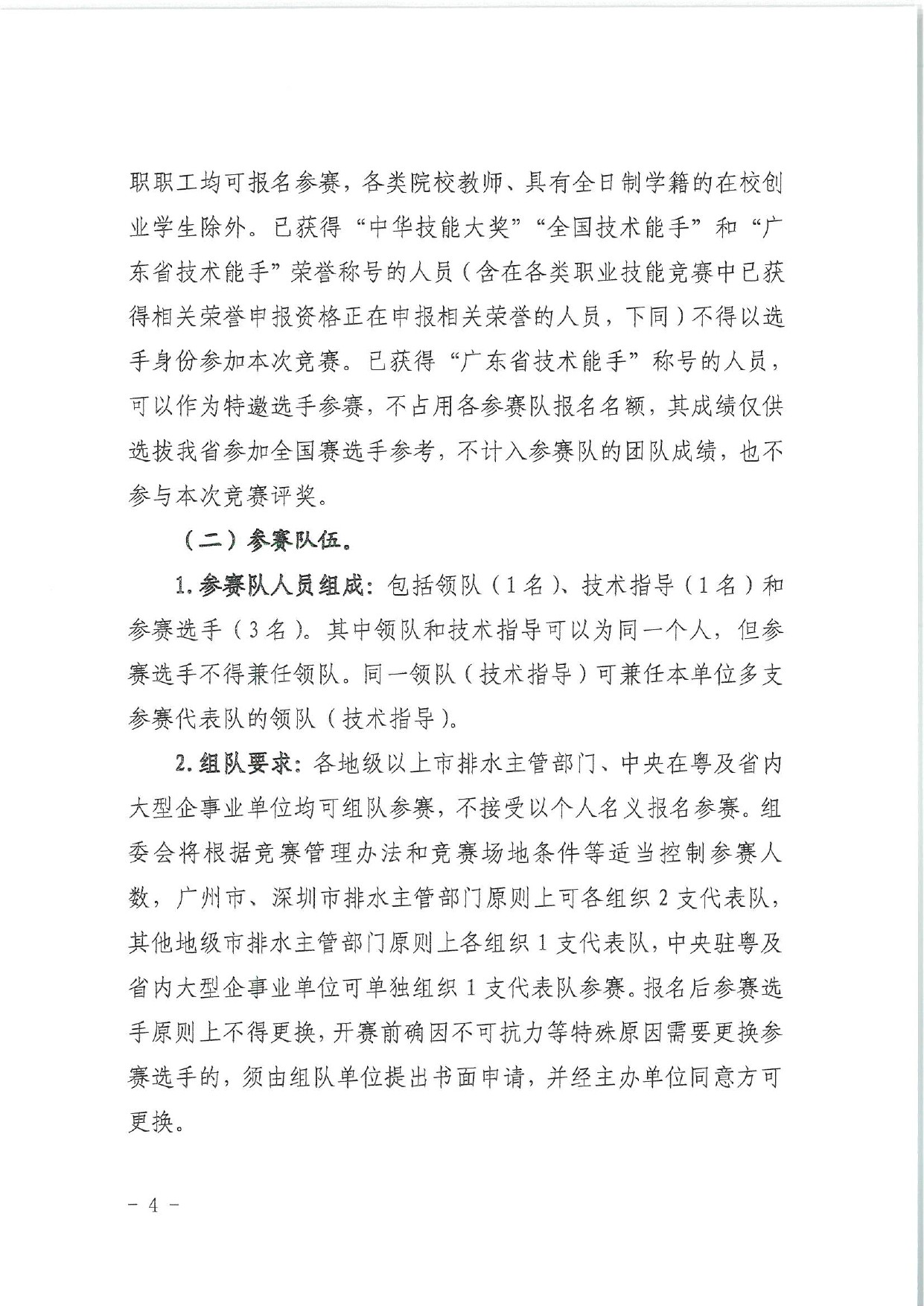 职职工均可报名参赛，各类院校教师、具有全日制学籍的在校创业学生除外。已获得“中华技能大奖”“全国技术能手”和“广东省技术能手”荣誉称号的人员（含在各类职业技能竞赛中已获得相关荣誉申报资格正在申报相关荣誉的人员，下同）不得以选手身份参加本次竞赛。已获得“广东省技术能手”称号的人员，可以作为特邀选手参赛，不占用各参赛队报名名额，其成绩仅供选拔我省参加全国赛选手参考，不计入参赛队的团队成绩，也不参与本次竞赛评奖。

（二）参赛队伍。

1.参赛队人员组成：包括领队（1名）、技术指导（1名）和参赛选手（3名）。其中领队和技术指导可以为同一个人，但参赛选手不得兼任领队。同一领队（技术指导）可兼任本单位多支参赛代表队的领队（技术指导）。

2.组队要求：各地级以上市排水主管部门、中央在粤及省内大型企事业单位均可组队参赛，不接受以个人名义报名参赛。组委会将根据竞赛管理办法和竞赛场地条件等适当控制参赛人数，广州市、深圳市排水主管部门原则上可各组织2支代表队，其他地级市排水主管部门原则上各组织1支代表队，中央驻粤及省内大型企事业单位可单独组织1支代表队参赛。报名后参赛选手原则上不得更换，开赛前确因不可抗力等特殊原因需要更换参赛选手的，须由组队单位提出书面申请，并经主办单位同意方可更换。

－4－